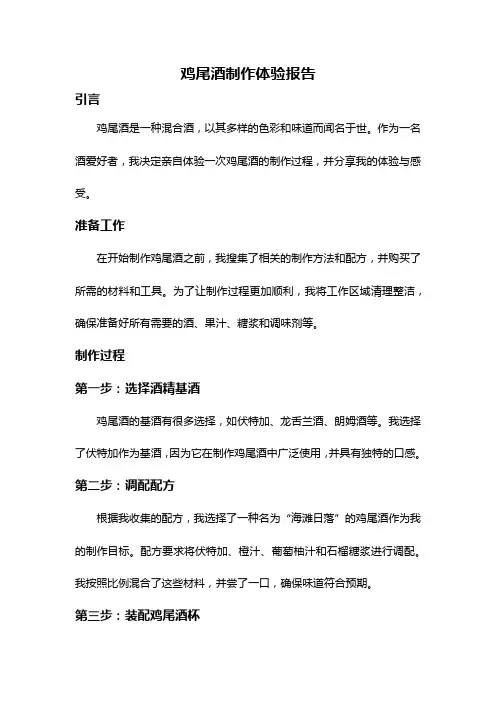 鸡尾酒制作体验报告

引言

鸡尾酒是一种混合酒，以其多样的色彩和味道而闻名于世。作为一名酒爱好者，我决定亲自体验一次鸡尾酒的制作过程，并分享我的体验与感受。

准备工作

在开始制作鸡尾酒之前，我搜集了相关的制作方法和配方，并购买了所需的材料和工具。为了让制作过程更加顺利，我将工作区域清理整洁，确保准备好所有需要的酒、果汁、糖浆和调味剂等。

制作过程

第一步：选择酒精基酒

鸡尾酒的基酒有很多选择，如伏特加、龙舌兰酒、朗姆酒等。我选择了伏特加作为基酒，因为它在制作鸡尾酒中广泛使用，并具有独特的口感。

第二步：调配配方

根据我收集的配方，我选择了一种名为“海滩日落”的鸡尾酒作为我的制作目标。配方要求将伏特加、橙汁、葡萄柚汁和石榴糖浆进行调配。我按照比例混合了这些材料，并尝了一口，确保味道符合预期。

第三步：装配鸡尾酒杯